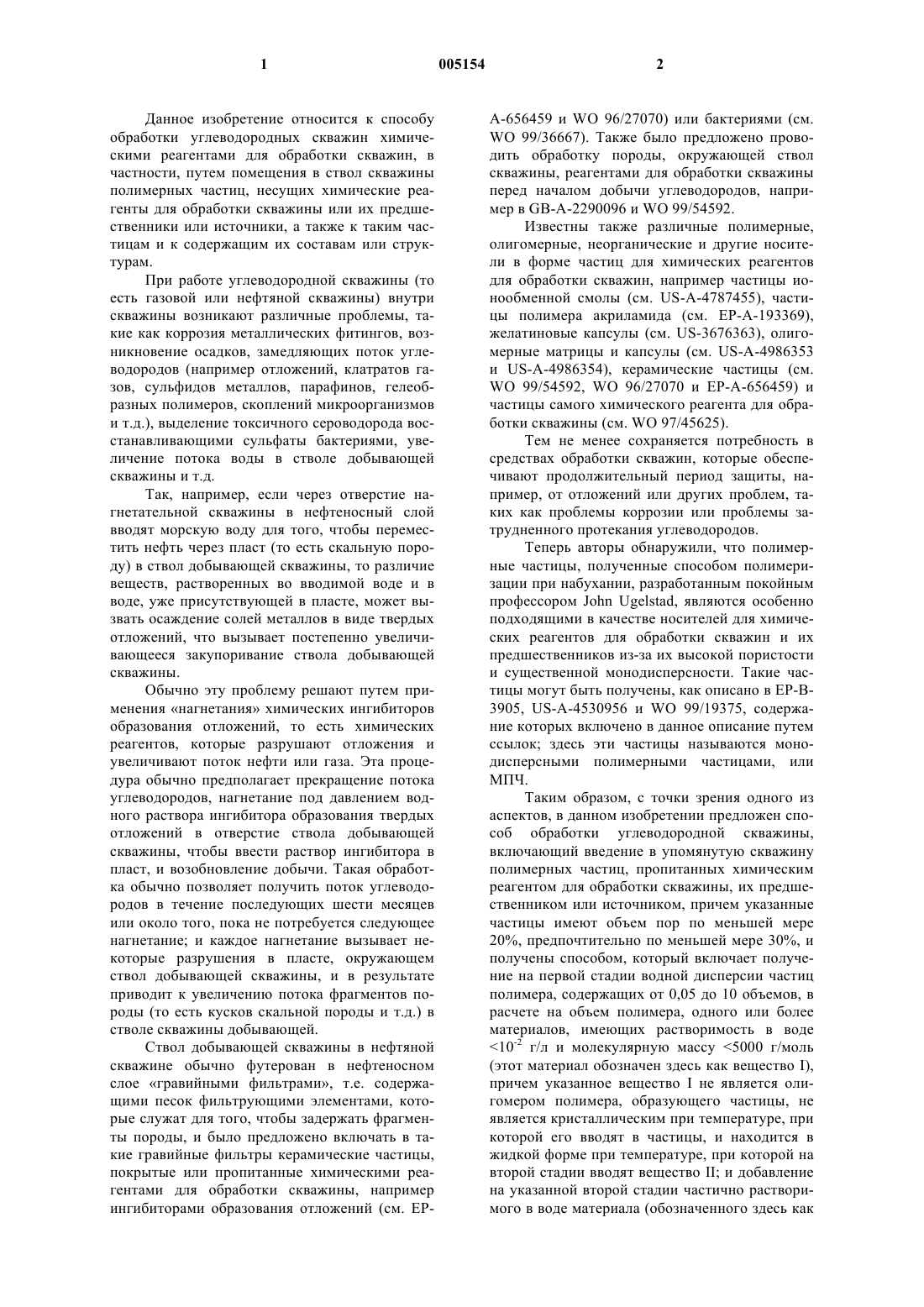 1 005154 2

Данное изобретение относится к способу обработки углеводородных скважин химическими реагентами для обработки скважин, в частности, путем помещения в ствол скважины полимерных частиц, несущих химические реагенты для обработки скважины или их предшественники или источники, а также к таким частицам и к содержащим их составам или структурам.

При работе углеводородной скважины (то есть газовой или нефтяной скважины) внутри скважины возникают различные проблемы, такие как коррозия металлических фитингов, возникновение осадков, замедляющих поток углеводородов (например отложений, клатратов газов, сульфидов металлов, парафинов, гелеобразных полимеров, скоплений микроорганизмов и т.д.), выделение токсичного сероводорода восстанавливающими сульфаты бактериями, увеличение потока воды в стволе добывающей скважины и т.д.

Так, например, если через отверстие нагнетательной скважины в нефтеносный слой вводят морскую воду для того, чтобы переместить нефть через пласт (то есть скальную породу) в ствол добывающей скважины, то различие веществ, растворенных во вводимой воде и в воде, уже присутствующей в пласте, может вызвать осаждение солей металлов в виде твердых отложений, что вызывает постепенно увеличивающееся закупоривание ствола добывающей скважины.

Обычно эту проблему решают путем применения «нагнетания» химических ингибиторов образования отложений, то есть химических реагентов, которые разрушают отложения и увеличивают поток нефти или газа. Эта процедура обычно предполагает прекращение потока углеводородов, нагнетание под давлением водного раствора ингибитора образования твердых отложений в отверстие ствола добывающей скважины, чтобы ввести раствор ингибитора в пласт, и возобновление добычи. Такая обработка обычно позволяет получить поток углеводородов в течение последующих шести месяцев или около того, пока не потребуется следующее нагнетание; и каждое нагнетание вызывает некоторые разрушения в пласте, окружающем ствол добывающей скважины, и в результате приводит к увеличению потока фрагментов породы (то есть кусков скальной породы и т.д.) в стволе скважины добывающей.

Ствол добывающей скважины в нефтяной скважине обычно футерован в нефтеносном слое «гравийными фильтрами», т.е. содержащими песок фильтрующими элементами, которые служат для того, чтобы задержать фрагменты породы, и было предложено включать в такие гравийные фильтры керамические частицы, покрытые или пропитанные химическими реагентами для обработки скважины, например ингибиторами образования отложений (см. EP-A-656459 и WO 96/27070) или бактериями (см. WO 99/36667). Также было предложено проводить обработку породы, окружающей ствол скважины, реагентами для обработки скважины перед началом добычи углеводородов, например в GB-A-2290096 и WO 99/54592.

Известны также различные полимерные, олигомерные, неорганические и другие носители в форме частиц для химических реагентов для обработки скважин, например частицы ионообменной смолы (см. US-A-4787455), частицы полимера акриламида (см. EP-A-193369), желатиновые капсулы (см. US-3676363), олигомерные матрицы и капсулы (см. US-A-4986353 и US-A-4986354), керамические частицы (см. WO 99/54592, WO 96/27070 и EP-A-656459) и частицы самого химического реагента для обработки скважины (см. WO 97/45625).

Тем не менее сохраняется потребность в средствах обработки скважин, которые обеспечивают продолжительный период защиты, например, от отложений или других проблем, таких как проблемы коррозии или проблемы затрудненного протекания углеводородов.

Теперь авторы обнаружили, что полимерные частицы, полученные способом полимеризации при набухании, разработанным покойным профессором John Ugelstad, являются особенно подходящими в качестве носителей для химических реагентов для обработки скважин и их предшественников из-за их высокой пористости и существенной монодисперсности. Такие частицы могут быть получены, как описано в EP-B-3905, US-A-4530956 и WO 99/19375, содержание которых включено в данное описание путем ссылок; здесь эти частицы называются монодисперсными полимерными частицами, или МПЧ.

Таким образом, с точки зрения одного из аспектов, в данном изобретении предложен способ обработки углеводородной скважины, включающий введение в упомянутую скважину полимерных частиц, пропитанных химическим реагентом для обработки скважины, их предшественником или источником, причем указанные частицы имеют объем пор по меньшей мере 20%, предпочтительно по меньшей мере 30%, и получены способом, который включает получение на первой стадии водной дисперсии частиц полимера, содержащих от 0,05 до 10 объемов, в расчете на объем полимера, одного или более материалов, имеющих растворимость в воде $<10^{-2}$ г/л и молекулярную массу <5000 г/моль (этот материал обозначен здесь как вещество I), причем указанное вещество I не является олигомером полимера, образующего частицы, не является кристаллическим при температуре, при которой его вводят в частицы, и находится в жидкой форме при температуре, при которой на второй стадии вводят вещество II; и добавление на указанной второй стадии частично растворимого в воде материала (обозначенного здесь как